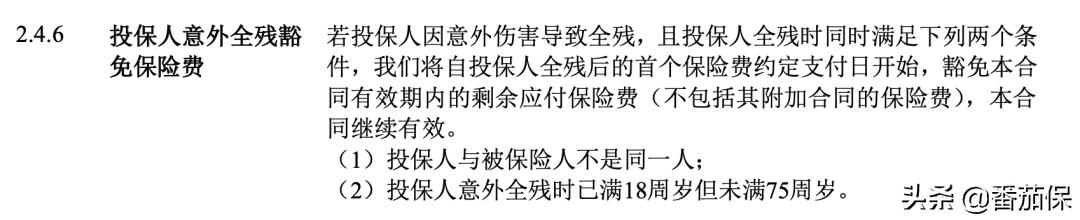 2.4.6 投保人意外全残豁免保险费

若投保人因意外伤害导致全残，且投保人全残时同时满足下列两个条件，我们将自投保人全残后的首个保险费约定支付日开始，豁免本合同有效期内的剩余应付保险费（不包括其附加合同的保险费），本合同继续有效。

（1）投保人与被保险人不是同一人；

（2）投保人意外全残时已满18周岁但未满75周岁。

头条 @番茄保